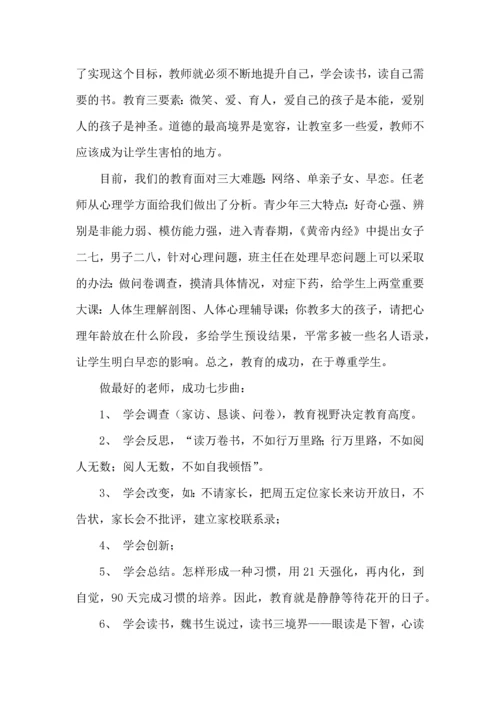 了实现这个目标，教师就必须不断地提升自己，学会读书，读自己需要的书。教育三要素：微笑、爱、育人，爱自己的孩子是本能，爱别人的孩子是神圣。道德的最高境界是宽容，让教室多一些爱，教师不应该成为让学生害怕的地方。

目前，我们的教育面对三大难题：网络、单亲子女、早恋。任老师从心理学方面给我们做出了分析。青少年三大特点：好奇心强、辨别是非能力弱、模仿能力强，进入青春期，《黄帝内经》中提出女子二七，男子二八，针对心理问题，班主任在处理早恋问题上可以采取的办法：做问卷调查，摸清具体情况，对症下药，给学生上两堂重要大课：人体生理解剖图、人体心理辅导课；你教多大的孩子，请把心理年龄放在什么阶段，多给学生预设结果，平常多被一些名人语录，让学生明白早恋的影响。总之，教育的成功，在于尊重学生。

做最好的老师，成功七步曲：

1、 学会调查（家访、恳谈、问卷），教育视野决定教育高度。

2、 学会反思，“读万卷书，不如行万里路；行万里路，不如阅人无数；阅人无数，不如自我顿悟”。

3、 学会改变，如：不请家长，把周五定位家长来访开放日，不告状，家长会不批评，建立家校联系录；

4、 学会创新；

5、 学会总结。怎样形成一种习惯，用 21 天强化，再内化，到自觉，90 天完成习惯的培养。因此，教育就是静静等待花开的日子。

6、 学会读书，魏书生说过，读书三境界——眼读是下智，心读